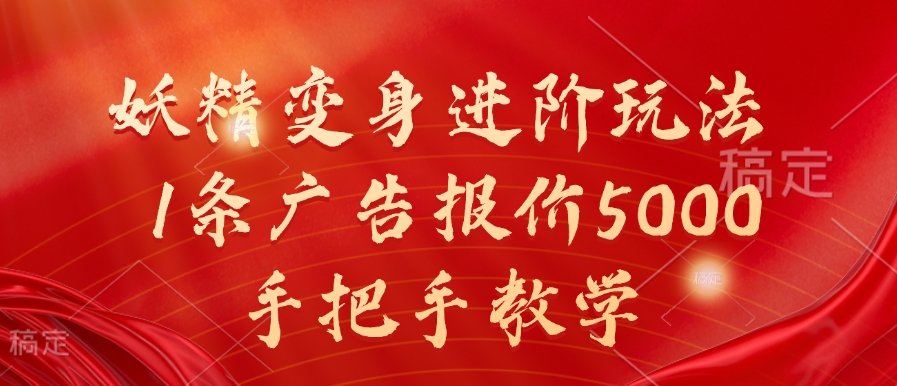 妖精变身进阶玩法
1条广告报价5000
手把手教学

稿定

稿定

稿定